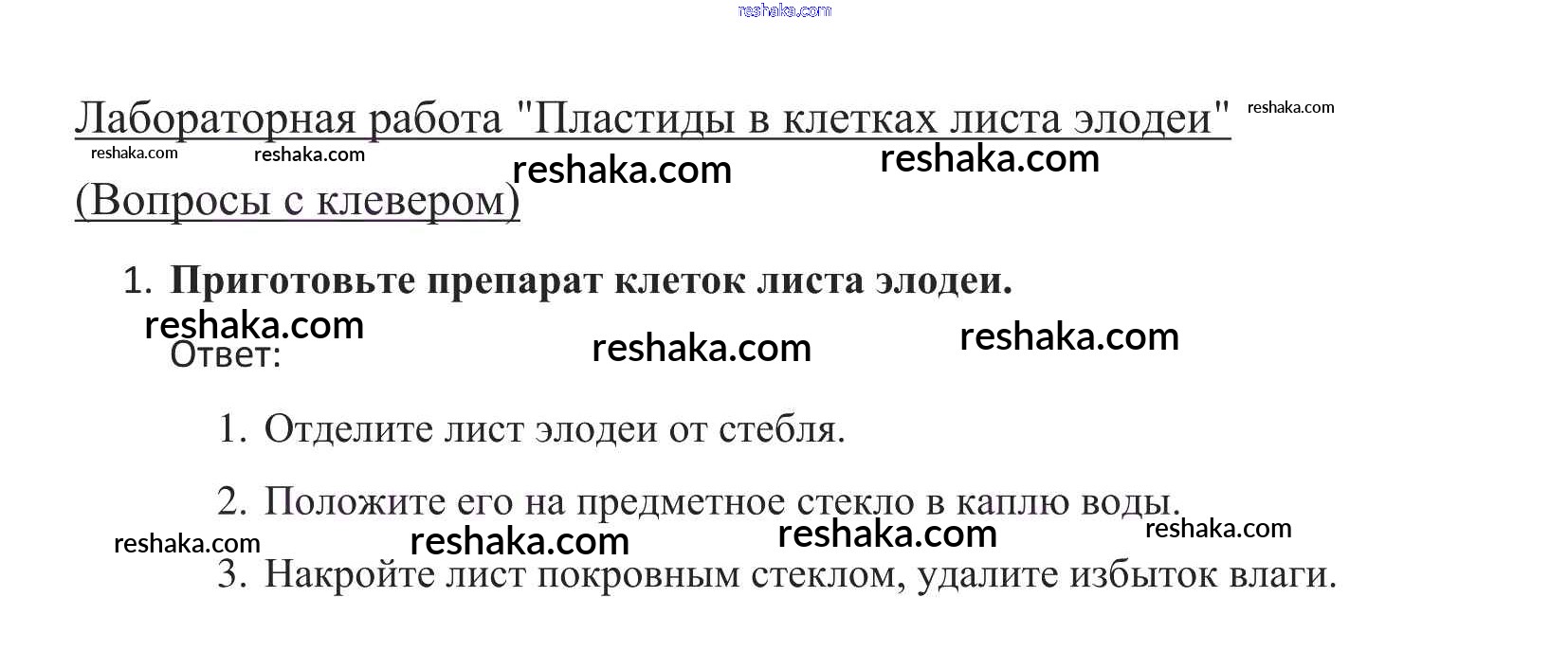 reshaka.com

Лабораторная работа "Пластиды в клетках листа элодеи" reshaka.com

reshaka.com reshaka.com reshaka.com reshaka.com

(Вопросы с клевером)

1. Приготовьте препарат клеток листа элодеи.

reshaka.com reshaka.com reshaka.com

Ответ:

1. Отделите лист элодеи от стебля.

2. Положите его на предметное стекло в каплю воды.

reshaka.com reshaka.com reshaka.com reshaka.com

3. Накройте лист покровным стеклом, удалите избыток влаги.